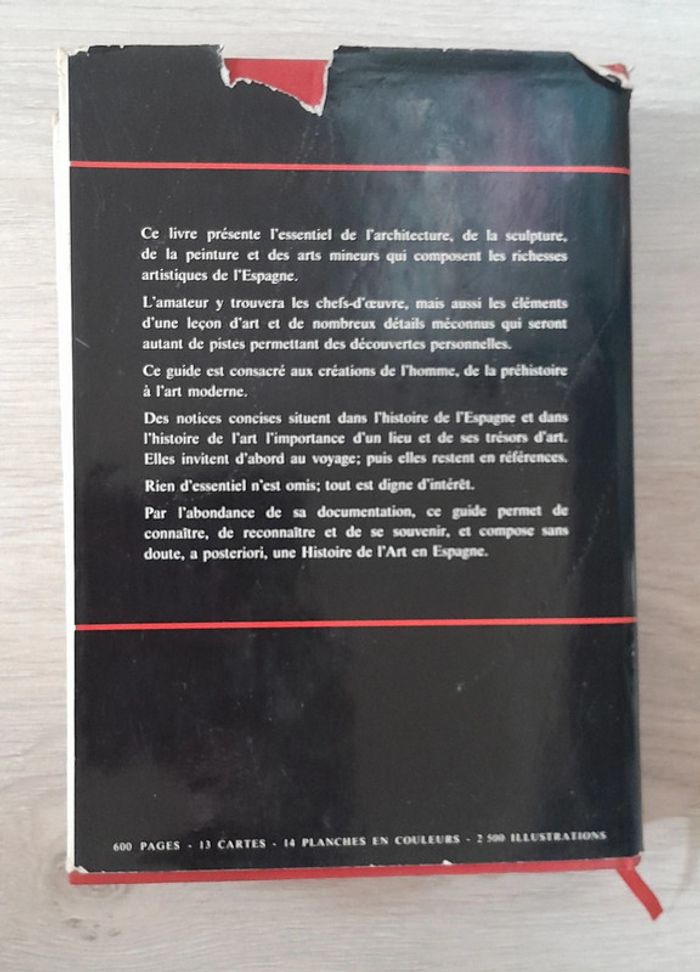 Ce livre présente l'essentiel de l'architecture, de la sculpture, de la peinture et des arts mineurs qui composent les richesses artistiques de l'Espagne.

L'amateur y trouvera les chefs-d'œuvre, mais aussi les éléments d'une leçon d'art et de nombreux détails méconnus qui seront autant de pistes permettant des découvertes personnelles.

Ce guide est consacré aux créations de l'homme, de la préhistoire à l'art moderne.

Des notices concises situent dans l'histoire de l'Espagne et dans l'histoire de l'art l'importance d'un lieu et de ses trésors d'art. Elles invitent d'abord au voyage; puis elles restent en références.

Rien d'essentiel n'est omis; tout est digne d'intérêt.

Par l'abondance de sa documentation, ce guide permet de connaître, de reconnaître et de se souvenir, et compose sans doute, a posteriori, une Histoire de l'Art en Espagne.

600 PAGES - 13 CARTES - 14 PLANCHES EN COULEURS - 2 500 ILLUSTRATIONS